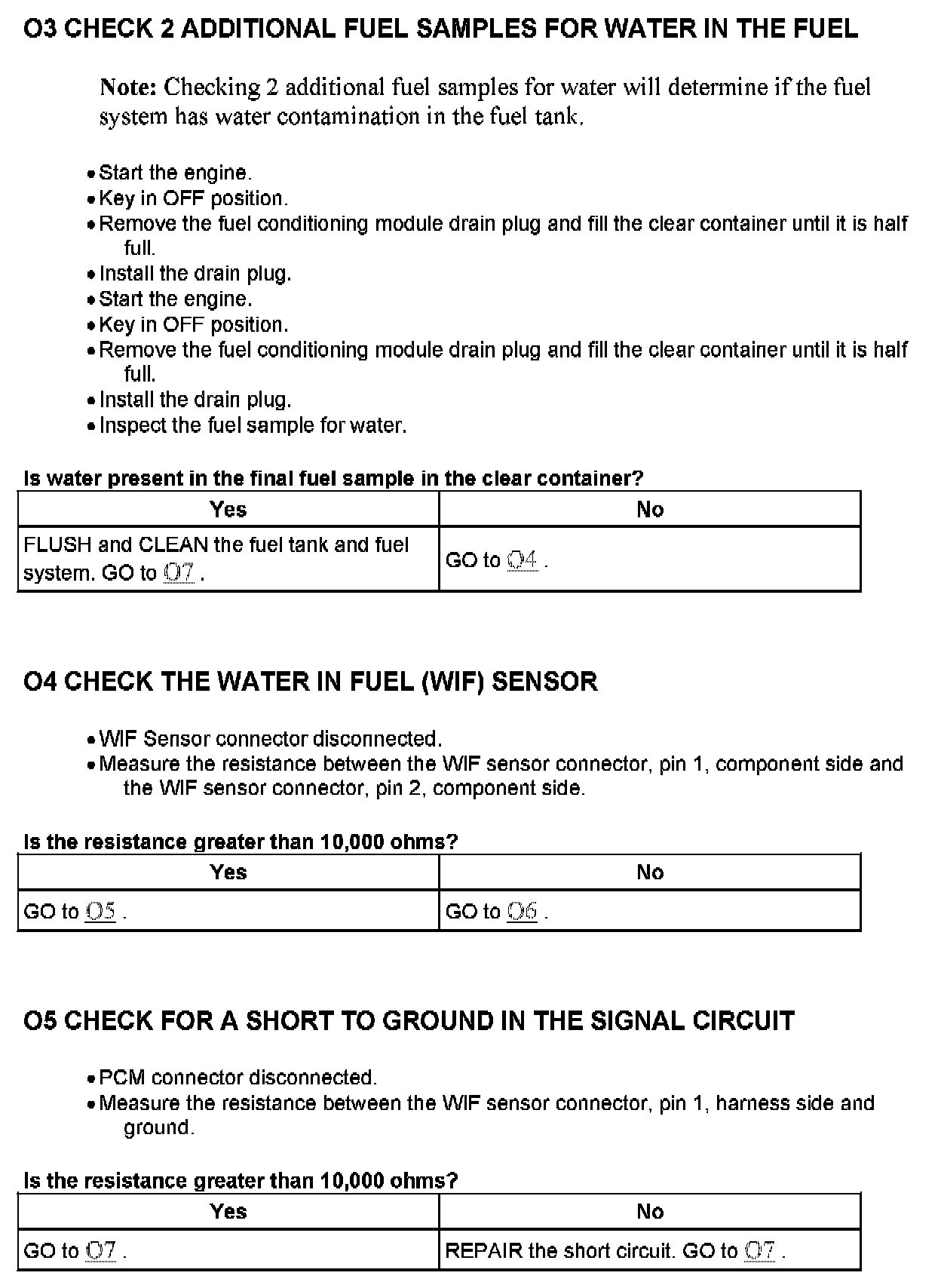 O3 CHECK 2 ADDITIONAL FUEL SAMPLES FOR WATER IN THE FUEL

Note: Checking 2 additional fuel samples for water will determine if the fuel system has water contamination in the fuel tank.

• Start the engine.
• Key in OFF position.
• Remove the fuel conditioning module drain plug and fill the clear container until it is half full.
• Install the drain plug.
• Start the engine.
• Key in OFF position.
• Remove the fuel conditioning module drain plug and fill the clear container until it is half full.
• Install the drain plug.
• Inspect the fuel sample for water.

Is water present in the final fuel sample in the clear container?

| Yes | No |
|---|---|
| FLUSH and CLEAN the fuel tank and fuel system. GO to O7 . | GO to O4 . |

O4 CHECK THE WATER IN FUEL (WIF) SENSOR

• WIF Sensor connector disconnected.
• Measure the resistance between the WIF sensor connector, pin 1, component side and the WIF sensor connector, pin 2, component side.

Is the resistance greater than 10,000 ohms?

| Yes | No |
|---|---|
| GO to O5 . | GO to O6 . |

O5 CHECK FOR A SHORT TO GROUND IN THE SIGNAL CIRCUIT

• PCM connector disconnected.
• Measure the resistance between the WIF sensor connector, pin 1, harness side and ground.

Is the resistance greater than 10,000 ohms?

| Yes | No |
|---|---|
| GO to O7 . | REPAIR the short circuit. GO to O7 . |